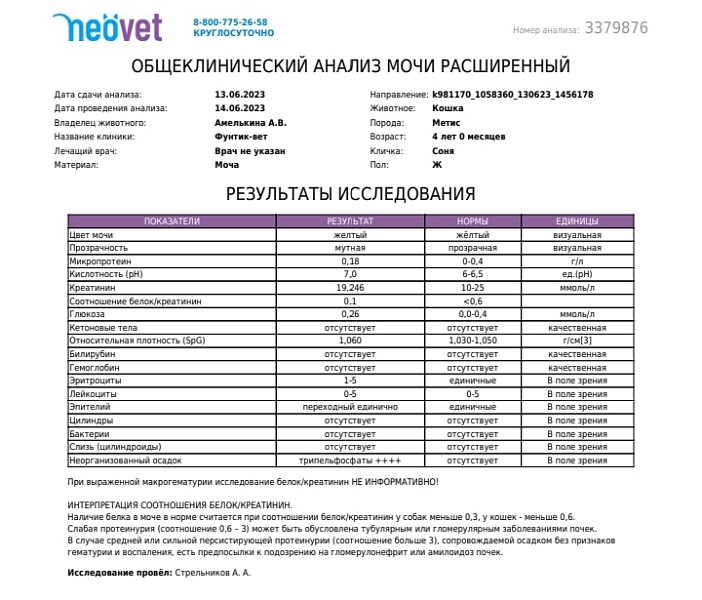 neovet
8-800-775-26-58
КРУГЛОСУТОЧНО

Номер анализа: 3379876

ОБЩЕКЛИНИЧЕСКИЙ АНАЛИЗ МОЧИ РАСШИРЕННЫЙ

Дата сдачи анализа: 13.06.2023
Дата проведения анализа: 14.06.2023
Владелец животного: Амелькина А.В.
Название клиники: Фунтик-вет
Лечащий врач: Врач не указан
Материал: Моча

Направление: k981170_1058360_130623_1456178
Животное: Кошка
Порода: Метис
Возраст: 4 лет 0 месяцев
Кличка: Соня
Пол: Ж

РЕЗУЛЬТАТЫ ИССЛЕДОВАНИЯ

| ПОКАЗАТЕЛИ | РЕЗУЛЬТАТ | НОРМЫ | ЕДИНИЦЫ |
|---|---|---|---|
| Цвет мочи | желтый | жёлтый | визуальная |
| Прозрачность | мутная | прозрачная | визуальная |
| Микропротеин | 0,18 | 0-0,4 | г/л |
| Кислотность (pH) | 7,0 | 6-6,5 | ед.(pH) |
| Креатинин | 19,246 | 10-25 | ммоль/л |
| Соотношение белок/креатинин | 0.1 | <0,6 | |
| Глюкоза | 0,26 | 0,0-0,4 | ммоль/л |
| Кетоновые тела | отсутствует | отсутствует | качественная |
| Относительная плотность (SpG) | 1,060 | 1,030-1,050 | г/см[3] |
| Билирубин | отсутствует | отсутствует | качественная |
| Гемоглобин | отсутствует | отсутствует | качественная |
| Эритроциты | 1-5 | единичные | В поле зрения |
| Лейкоциты | 0-5 | 0-5 | В поле зрения |
| Эпителий | переходный единично | единичные | В поле зрения |
| Цилиндры | отсутствует | отсутствует | В поле зрения |
| Бактерии | отсутствует | отсутствует | В поле зрения |
| Слизь (цилиндроиды) | отсутствует | отсутствует | В поле зрения |
| Неорганизованный осадок | трипельфосфаты ++++ | отсутствует | В поле зрения |

При выраженной макрогематурии исследование белок/креатинин НЕ ИНФОРМАТИВНО!

ИНТЕРПРЕТАЦИЯ СООТНОШЕНИЯ БЕЛОК/КРЕАТИНИН.
Наличие белка в моче в норме считается при соотношении белок/креатинин у собак меньше 0,3, у кошек - меньше 0,6.
Слабая протеинурия (соотношение 0,6 – 3) может быть обусловлена тубулярным или гломерулярным заболеваниями почек.
В случае средней или сильной персистирующей протеинурии (соотношение больше 3), сопровождаемой осадком без признаков гематурии и воспаления, есть предпосылки к подозрению на гломерулонефрит или амилоидоз почек.

Исследование провёл: Стрельников А. А.